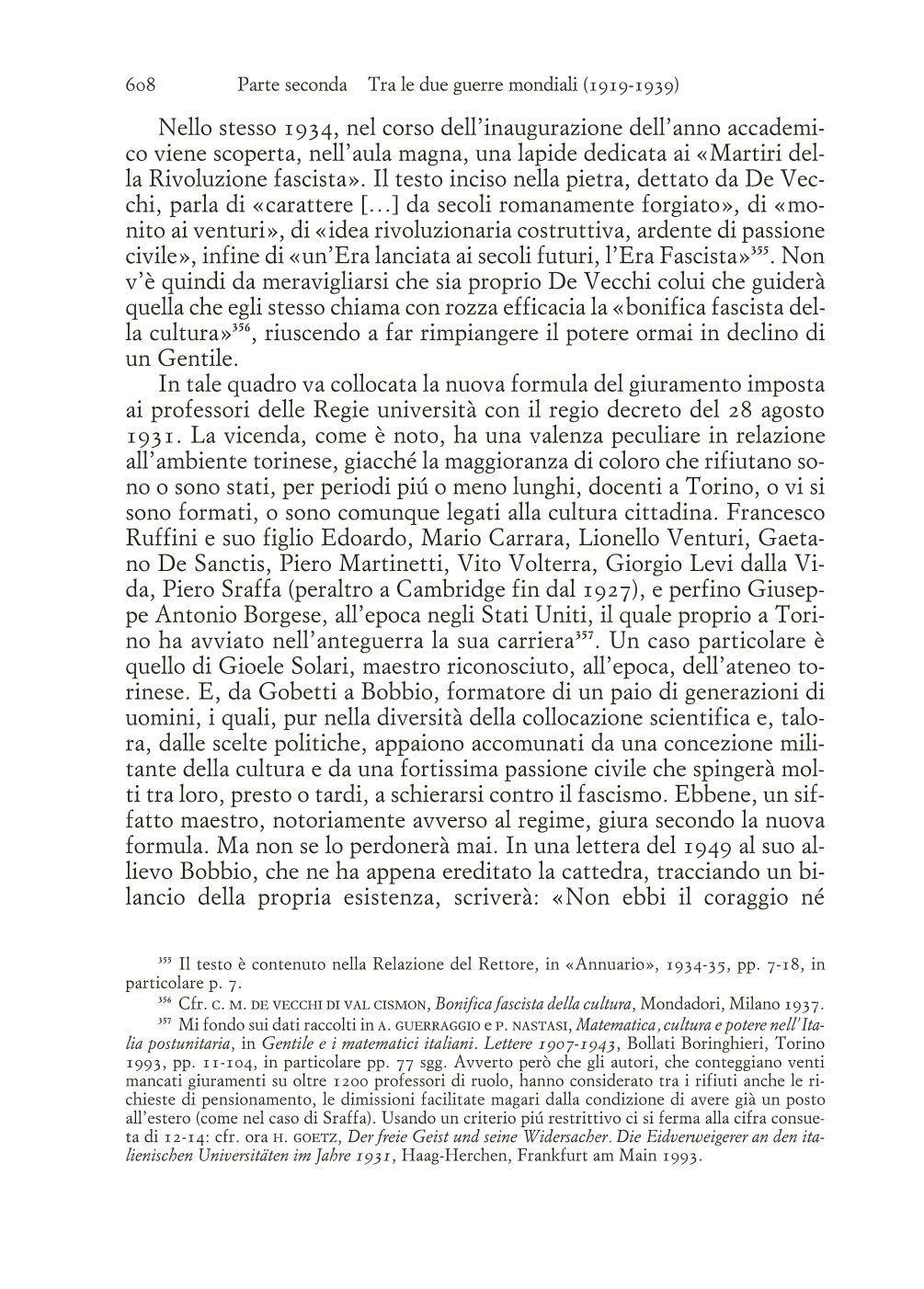 608 Parte seconda Tra le due guerre mondiali (1919-1939)

Nello stesso 1934, nel corso dell'inaugurazione dell'anno accademico viene scoperta, nell'aula magna, una lapide dedicata ai «Martiri della Rivoluzione fascista». Il testo inciso nella pietra, dettato da De Vecchi, parla di «carattere [...] da secoli romanamente forgiato», di «monito ai venturi», di «idea rivoluzionaria costruttiva, ardente di passione civile», infine di «un'Era lanciata ai secoli futuri, l'Era Fascista»$^{355}$. Non v'è quindi da meravigliarsi che sia proprio De Vecchi colui che guiderà quella che egli stesso chiama con rozza efficacia la «bonifica fascista della cultura»$^{356}$, riuscendo a far rimpiangere il potere ormai in declino di un Gentile.

In tale quadro va collocata la nuova formula del giuramento imposta ai professori delle Regie università con il regio decreto del 28 agosto 1931. La vicenda, come è noto, ha una valenza peculiare in relazione all'ambiente torinese, giacché la maggioranza di coloro che rifiutano sono o sono stati, per periodi piú o meno lunghi, docenti a Torino, o vi si sono formati, o sono comunque legati alla cultura cittadina. Francesco Ruffini e suo figlio Edoardo, Mario Carrara, Lionello Venturi, Gaetano De Sanctis, Piero Martinetti, Vito Volterra, Giorgio Levi dalla Vida, Piero Sraffa (peraltro a Cambridge fin dal 1927), e perfino Giuseppe Antonio Borgese, all'epoca negli Stati Uniti, il quale proprio a Torino ha avviato nell'anteguerra la sua carriera$^{357}$. Un caso particolare è quello di Gioele Solari, maestro riconosciuto, all'epoca, dell'ateneo torinese. E, da Gobetti a Bobbio, formatore di un paio di generazioni di uomini, i quali, pur nella diversità della collocazione scientifica e, talora, dalle scelte politiche, appaiono accomunati da una concezione militante della cultura e da una fortissima passione civile che spingerà molti tra loro, presto o tardi, a schierarsi contro il fascismo. Ebbene, un siffatto maestro, notoriamente avverso al regime, giura secondo la nuova formula. Ma non se lo perdonerà mai. In una lettera del 1949 al suo allievo Bobbio, che ne ha appena ereditato la cattedra, tracciando un bilancio della propria esistenza, scriverà: «Non ebbi il coraggio né

$^{355}$ Il testo è contenuto nella Relazione del Rettore, in «Annuario», 1934-35, pp. 7-18, in particolare p. 7.

$^{356}$ Cfr. C. M. DE VECCHI DI VAL CISMON, Bonifica fascista della cultura, Mondadori, Milano 1937.

$^{357}$ Mi fondo sui dati raccolti in A. GUERRAGGIO e P. NASTASI, Matematica, cultura e potere nell'Italia postunitaria, in Gentile e i matematici italiani. Lettere 1907-1943, Bollati Boringhieri, Torino 1993, pp. 11-104, in particolare pp. 77 sgg. Avverto però che gli autori, che conteggiano venti mancati giuramenti su oltre 1200 professori di ruolo, hanno considerato tra i rifiuti anche le richieste di pensionamento, le dimissioni facilitate magari dalla condizione di avere già un posto all'estero (come nel caso di Sraffa). Usando un criterio piú restrittivo ci si ferma alla cifra consueta di 12-14: cfr. ora H. GOETZ, Der freie Geist und seine Widersacher. Die Eidverweigerer an den italienischen Universitäten im Jahre 1931, Haag-Herchen, Frankfurt am Main 1993.